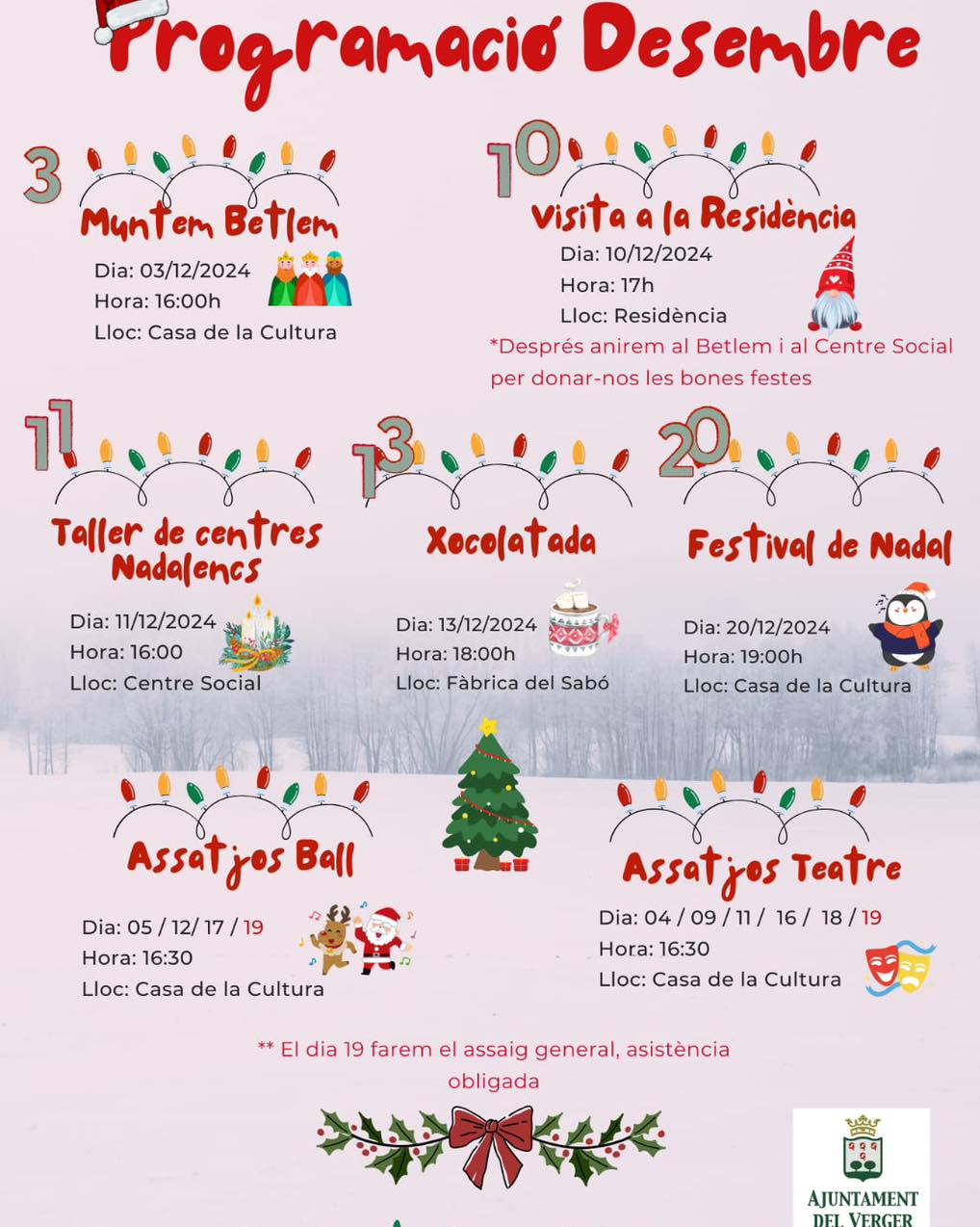 Programació Desembre

3
Muntem Betlem
Dia: 03/12/2024
Hora: 16:00h
Lloc: Casa de la Cultura

10
Visita a la Residència
Dia: 10/12/2024
Hora: 17h
Lloc: Residència
*Després anirem al Betlem i al Centre Social per donar-nos les bones festes

11
Taller de centres Nadalencs
Dia: 11/12/2024
Hora: 16:00
Lloc: Centre Social

13
Xocolatada
Dia: 13/12/2024
Hora: 18:00h
Lloc: Fàbrica del Sabó

20
Festival de Nadal
Dia: 20/12/2024
Hora: 19:00h
Lloc: Casa de la Cultura

Assatjos Ball
Dia: 05 / 12/ 17 / 19
Hora: 16:30
Lloc: Casa de la Cultura

Assatjos Teatre
Dia: 04 / 09 / 11 / 16 / 18 / 19
Hora: 16:30
Lloc: Casa de la Cultura

** El dia 19 farem el assaig general, asistència obligada

AJUNTAMENT DEL VERGER